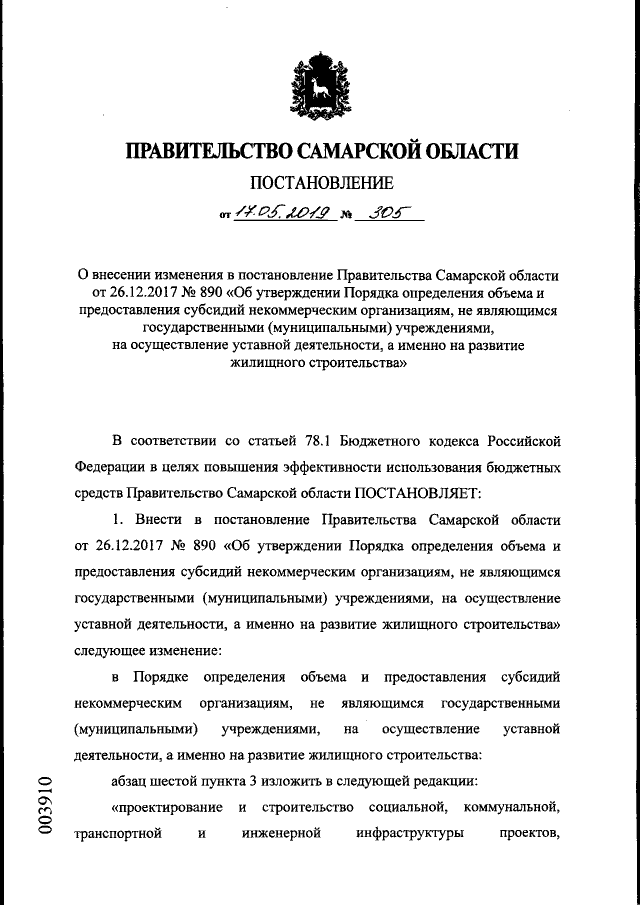 ПРАВИТЕЛЬСТВО САМАРСКОЙ ОБЛАСТИ

ПОСТАНОВЛЕНИЕ

от 17.05.2019 № 305

О внесении изменения в постановление Правительства Самарской области от 26.12.2017 № 890 «Об утверждении Порядка определения объема и предоставления субсидий некоммерческим организациям, не являющимся государственными (муниципальными) учреждениями, на осуществление уставной деятельности, а именно на развитие жилищного строительства»

В соответствии со статьей 78.1 Бюджетного кодекса Российской Федерации в целях повышения эффективности использования бюджетных средств Правительство Самарской области ПОСТАНОВЛЯЕТ:

1. Внести в постановление Правительства Самарской области от 26.12.2017 № 890 «Об утверждении Порядка определения объема и предоставления субсидий некоммерческим организациям, не являющимся государственными (муниципальными) учреждениями, на осуществление уставной деятельности, а именно на развитие жилищного строительства» следующее изменение:

в Порядке определения объема и предоставления субсидий некоммерческим организациям, не являющимся государственными (муниципальными) учреждениями, на осуществление уставной деятельности, а именно на развитие жилищного строительства:

абзац шестой пункта 3 изложить в следующей редакции:

«проектирование и строительство социальной, коммунальной, транспортной и инженерной инфраструктуры проектов,

003910